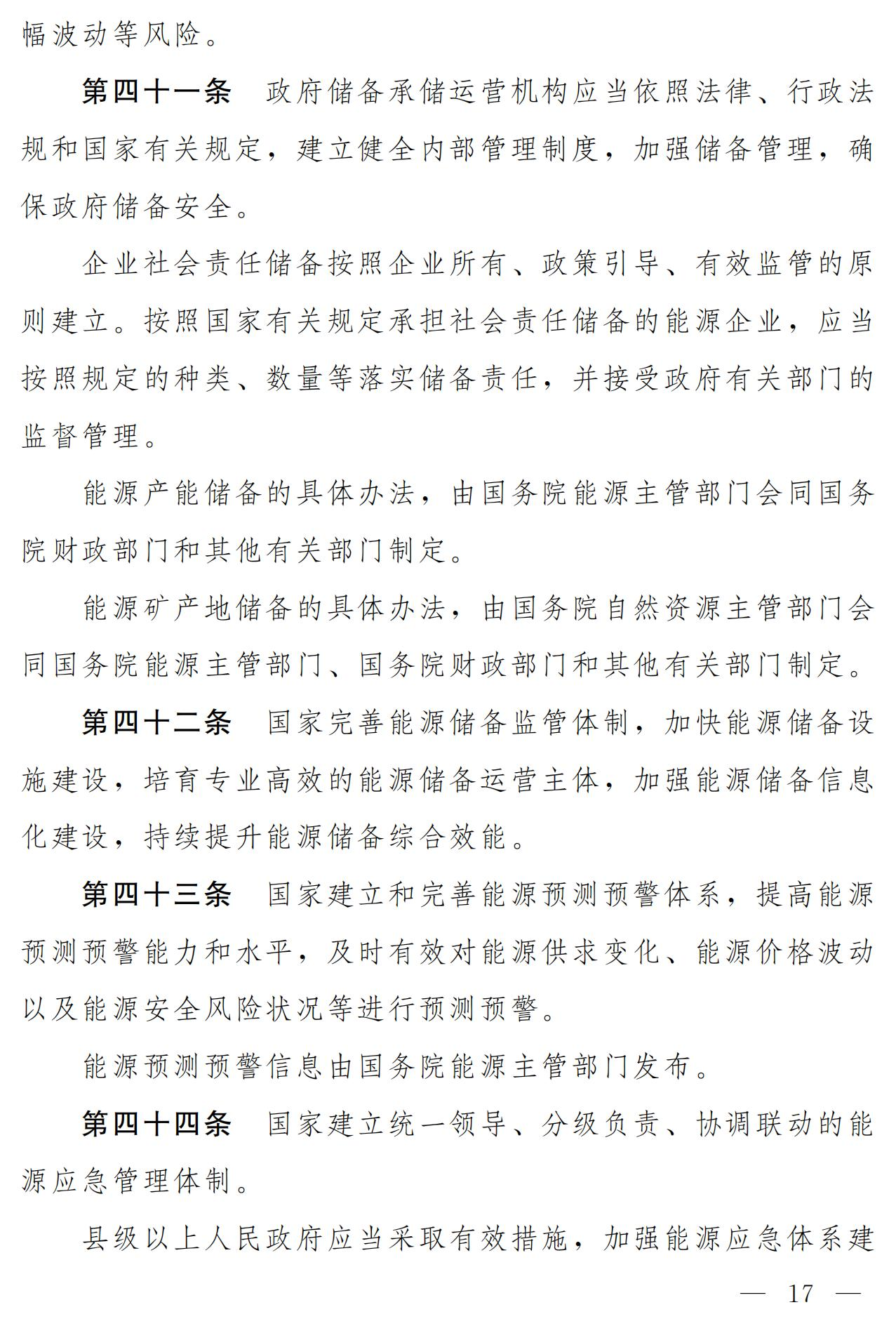 幅波动等风险。

第四十一条 政府储备承储运营机构应当依照法律、行政法规和国家有关规定，建立健全内部管理制度，加强储备管理，确保政府储备安全。

企业社会责任储备按照企业所有、政策引导、有效监管的原则建立。按照国家有关规定承担社会责任储备的能源企业，应当按照规定的种类、数量等落实储备责任，并接受政府有关部门的监督管理。

能源产能储备的具体办法，由国务院能源主管部门会同国务院财政部门和其他有关部门制定。

能源矿产地储备的具体办法，由国务院自然资源主管部门会同国务院能源主管部门、国务院财政部门和其他有关部门制定。

第四十二条 国家完善能源储备监管体制，加快能源储备设施建设，培育专业高效的能源储备运营主体，加强能源储备信息化建设，持续提升能源储备综合效能。

第四十三条 国家建立和完善能源预测预警体系，提高能源预测预警能力和水平，及时有效对能源供求变化、能源价格波动以及能源安全风险状况等进行预测预警。

能源预测预警信息由国务院能源主管部门发布。

第四十四条 国家建立统一领导、分级负责、协调联动的能源应急管理体制。

县级以上人民政府应当采取有效措施，加强能源应急体系建

— 17 —